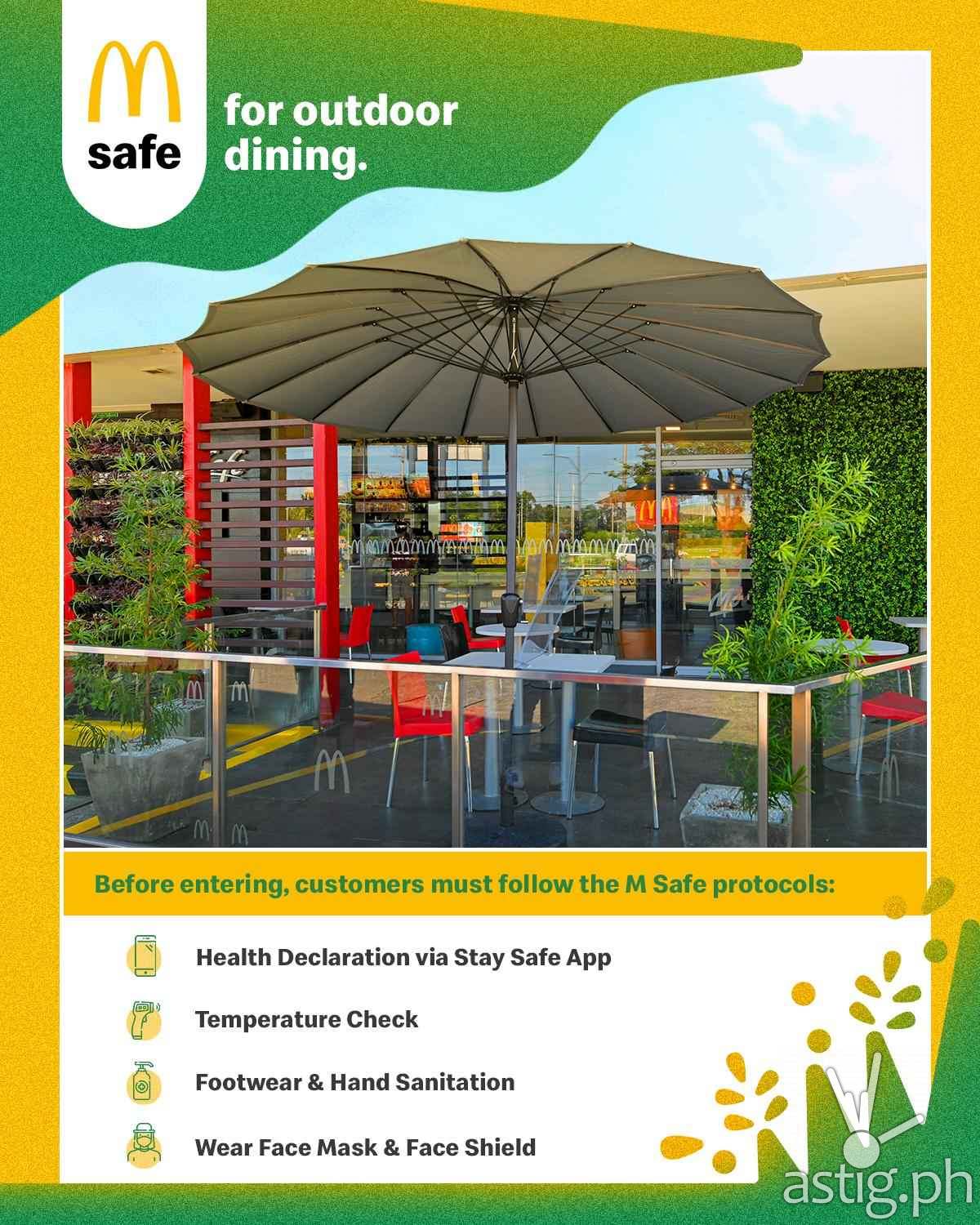 safe

for outdoor dining.

Before entering, customers must follow the M Safe protocols:

Health Declaration via Stay Safe App

Temperature Check

Footwear & Hand Sanitation

Wear Face Mask & Face Shield

astig.ph